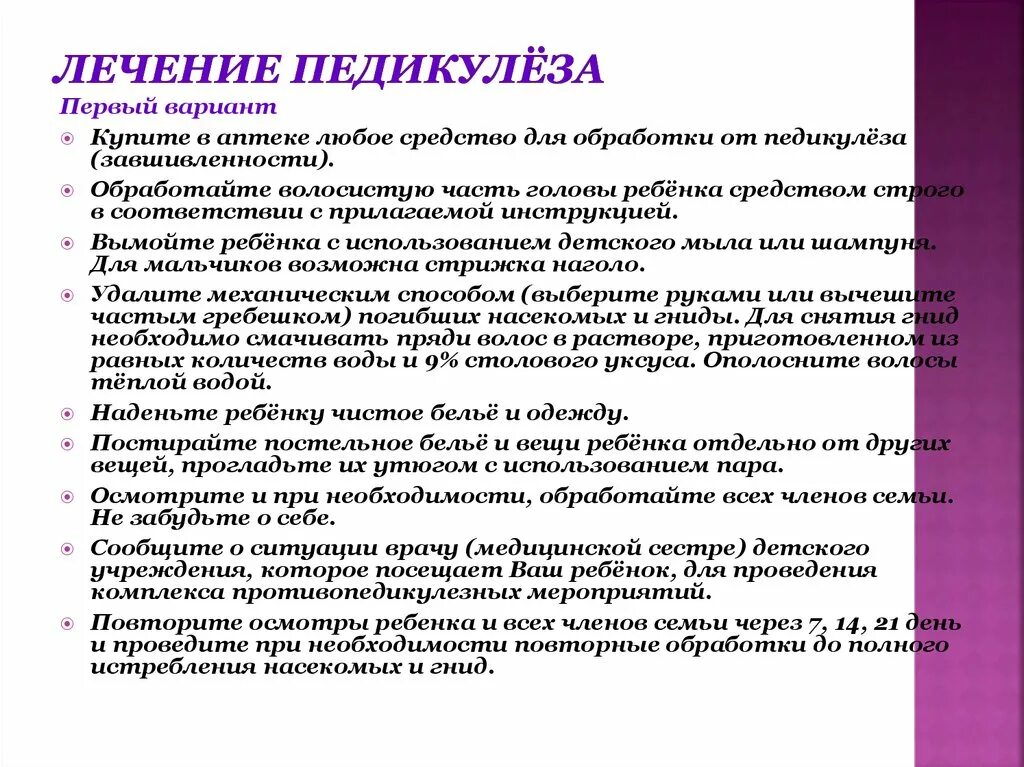 ЛЕЧЕНИЕ ПЕДИКУЛЁЗА

Первый вариант

Купите в аптеке любое средство для обработки от педикулёза (завшивленности).

Обработайте волосистую часть головы ребёнка средством строго в соответствии с прилагаемой инструкцией.

Вымойте ребёнка с использованием детского мыла или шампуня. Для мальчиков возможна стрижка наголо.

Удалите механическим способом (выберите руками или вычешите частым гребешком) погибших насекомых и гниды. Для снятия гнид необходимо смачивать пряди волос в растворе, приготовленном из равных количеств воды и 9% столового уксуса. Ополосните волосы тёплой водой.

Наденьте ребёнку чистое бельё и одежду.

Постирайте постельное бельё и вещи ребёнка отдельно от других вещей, прогладьте их утюгом с использованием пара.

Осмотрите и при необходимости, обработайте всех членов семьи. Не забудьте о себе.

Сообщите о ситуации врачу (медицинской сестре) детского учреждения, которое посещает Ваш ребёнок, для проведения комплекса противопедикулезных мероприятий.

Повторите осмотры ребенка и всех членов семьи через 7, 14, 21 день и проведите при необходимости повторные обработки до полного истребления насекомых и гнид.